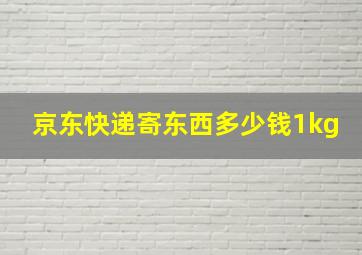 京东快递寄东西多少钱1kg